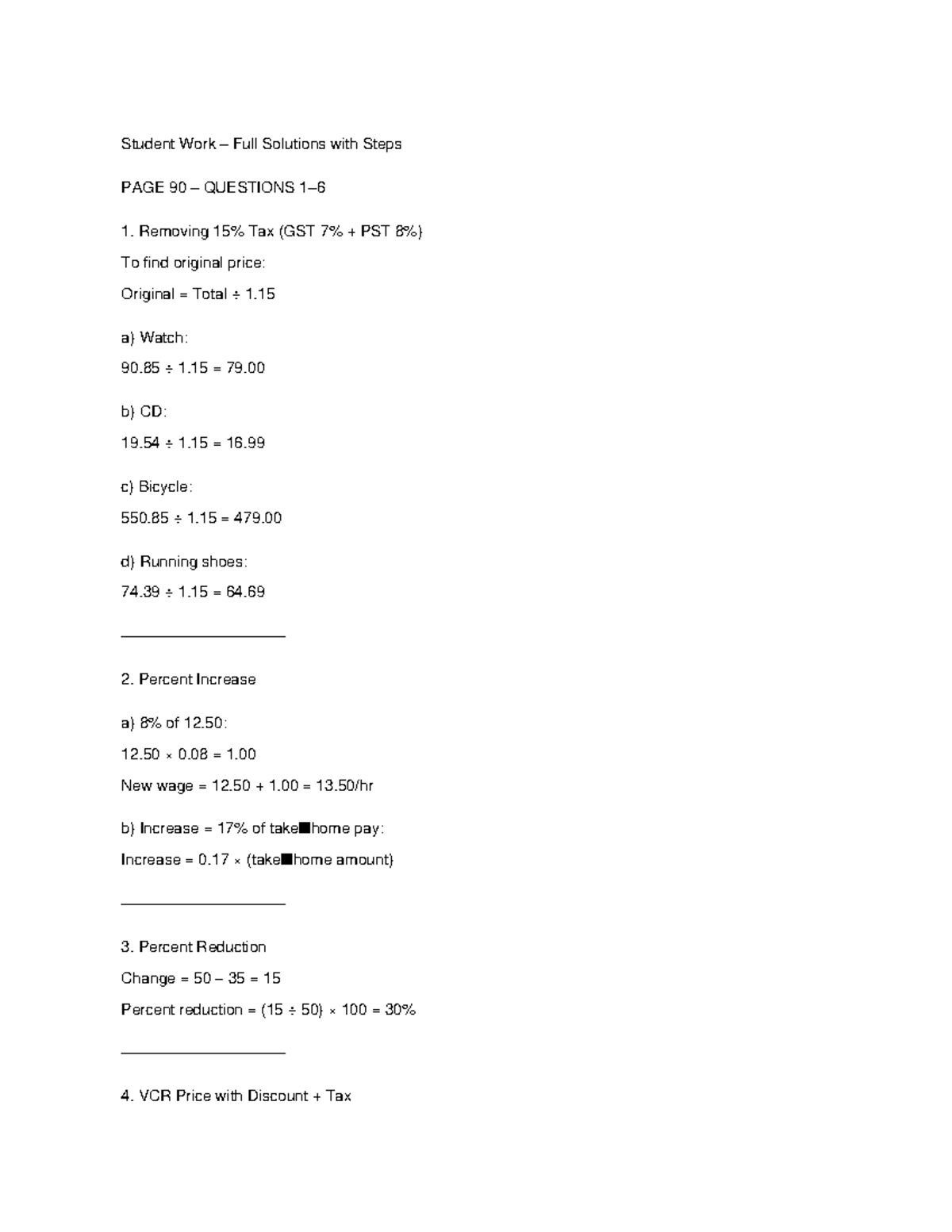 Student Work – Full Solutions with Steps

PAGE 90 – QUESTIONS 1–6

1. Removing 15% Tax (GST 7% + PST 8%)

To find original price:

Original = Total ÷ 1.15

a) Watch:

90.85 ÷ 1.15 = 79.00

b) CD:

19.54 ÷ 1.15 = 16.99

c) Bicycle:

550.85 ÷ 1.15 = 479.00

d) Running shoes:

74.39 ÷ 1.15 = 64.69

2. Percent Increase

a) 8% of 12.50:

12.50 × 0.08 = 1.00

New wage = 12.50 + 1.00 = 13.50/hr

b) Increase = 17% of take■home pay:

Increase = 0.17 × (take■home amount)

3. Percent Reduction

Change = 50 – 35 = 15

Percent reduction = (15 ÷ 50) × 100 = 30%

4. VCR Price with Discount + Tax